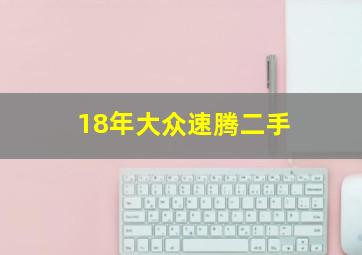 18年大众速腾二手